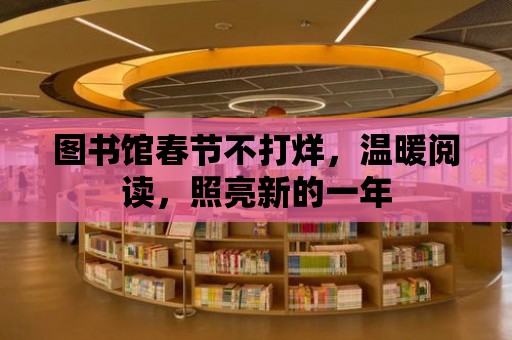 图书馆春节不打烊，温暖阅读，照亮新的一年